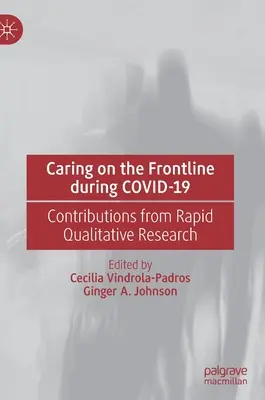 Caring on the Frontline during COVID-19

Contributions from Rapid Qualitative Research

Edited by
Cecilia Vindrola-Padros
Ginger A. Johnson

palgrave
macmillan